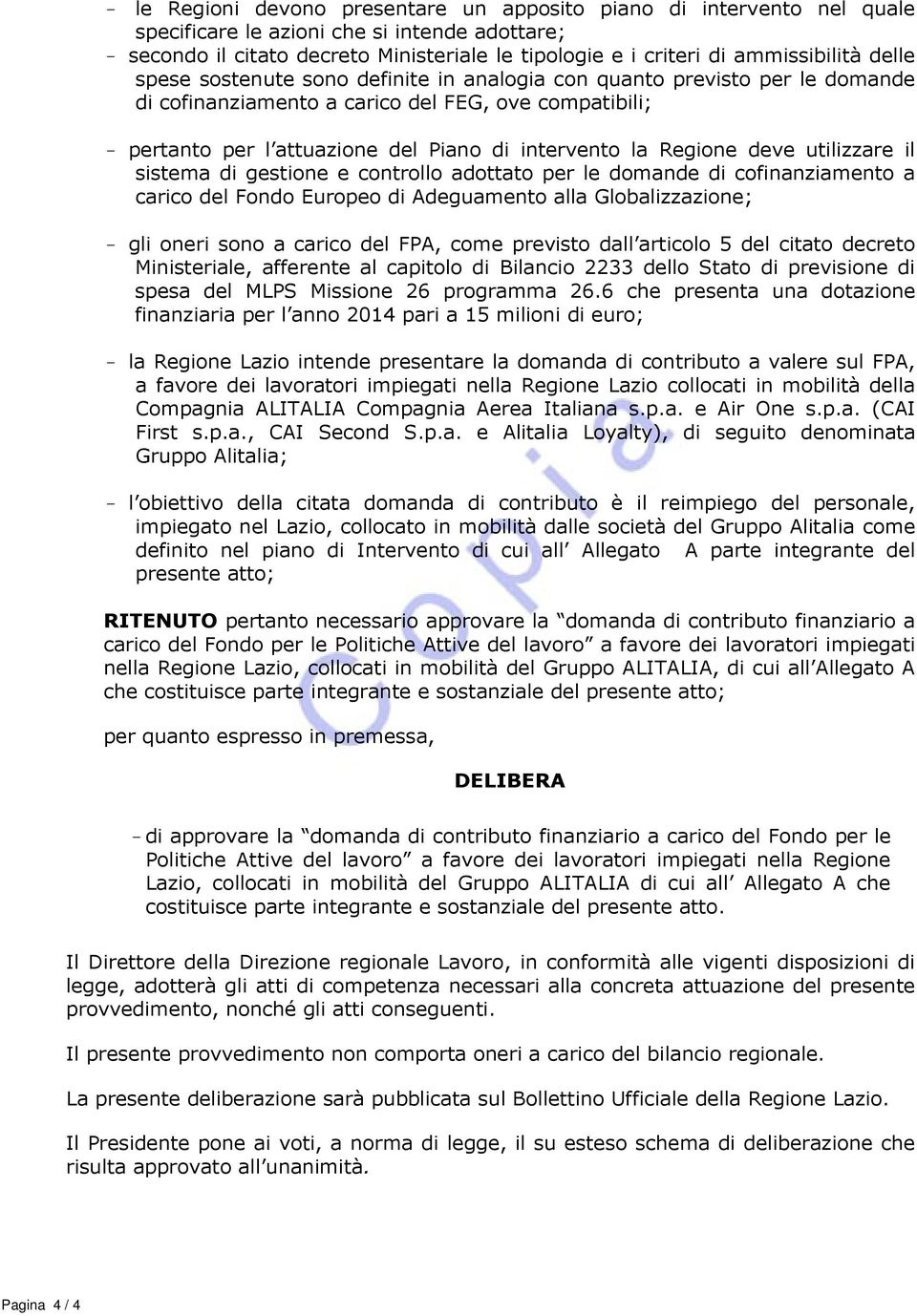 - le Regioni devono presentare un apposito piano di intervento nel quale specificare le azioni che si intende adottare;
- secondo il citato decreto Ministeriale le tipologie e i criteri di ammissibilità delle spese sostenute sono definite in analogia con quanto previsto per le domande di cofinanziamento a carico del FEG, ove compatibili;

- pertanto per l'attuazione del Piano di intervento la Regione deve utilizzare il sistema di gestione e controllo adottato per le domande di cofinanziamento a carico del Fondo Europeo di Adeguamento alla Globalizzazione;

- gli oneri sono a carico del FPA, come previsto dall'articolo 5 del citato decreto Ministeriale, afferente al capitolo di Bilancio 2233 dello Stato di previsione di spesa del MLPS Missione 26 programma 26.6 che presenta una dotazione finanziaria per l'anno 2014 pari a 15 milioni di euro;

- la Regione Lazio intende presentare la domanda di contributo a valere sul FPA, a favore dei lavoratori impiegati nella Regione Lazio collocati in mobilità della Compagnia ALITALIA Compagnia Aerea Italiana s.p.a. e Air One s.p.a. (CAI First s.p.a., CAI Second S.p.a. e Alitalia Loyalty), di seguito denominata Gruppo Alitalia;

- l'obiettivo della citata domanda di contributo è il reimpiego del personale, impiegato nel Lazio, collocato in mobilità dalle società del Gruppo Alitalia come definito nel piano di Intervento di cui all' Allegato A parte integrante del presente atto;

RITENUTO pertanto necessario approvare la "domanda di contributo finanziario a carico del Fondo per le Politiche Attive del lavoro" a favore dei lavoratori impiegati nella Regione Lazio, collocati in mobilità del Gruppo ALITALIA, di cui all'Allegato A che costituisce parte integrante e sostanziale del presente atto;

per quanto espresso in premessa,

DELIBERA

- di approvare la "domanda di contributo finanziario a carico del Fondo per le Politiche Attive del lavoro" a favore dei lavoratori impiegati nella Regione Lazio, collocati in mobilità del Gruppo ALITALIA di cui all' Allegato A che costituisce parte integrante e sostanziale del presente atto.

Il Direttore della Direzione regionale Lavoro, in conformità alle vigenti disposizioni di legge, adotterà gli atti di competenza necessari alla concreta attuazione del presente provvedimento, nonché gli atti conseguenti.

Il presente provvedimento non comporta oneri a carico del bilancio regionale.

La presente deliberazione sarà pubblicata sul Bollettino Ufficiale della Regione Lazio.

Il Presidente pone ai voti, a norma di legge, il su esteso schema di deliberazione che risulta approvato all'unanimità.

Copia

Pagina 4 / 4